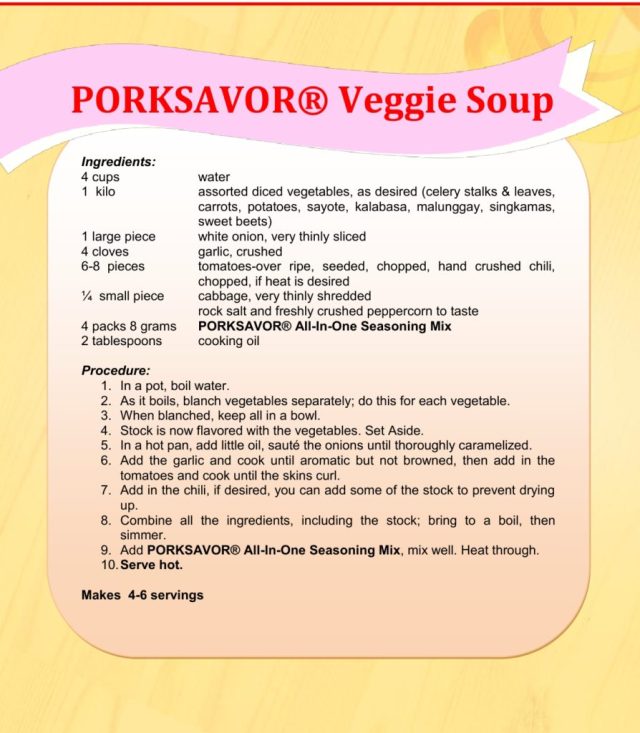 PORKSAVOR® Veggie Soup

Ingredients:

| | |
|---|---|
| 4 cups | water |
| 1 kilo | assorted diced vegetables, as desired (celery stalks & leaves, carrots, potatoes, sayote, kalabasa, malunggay, singkamas, sweet beets) |
| 1 large piece | white onion, very thinly sliced |
| 4 cloves | garlic, crushed |
| 6-8 pieces | tomatoes-over ripe, seeded, chopped, hand crushed chili, chopped, if heat is desired |
| ¼ small piece | cabbage, very thinly shredded |
| | rock salt and freshly crushed peppercorn to taste |
| 4 packs 8 grams | PORKSAVOR® All-In-One Seasoning Mix |
| 2 tablespoons | cooking oil |

Procedure:
1. In a pot, boil water.
2. As it boils, blanch vegetables separately; do this for each vegetable.
3. When blanched, keep all in a bowl.
4. Stock is now flavored with the vegetables. Set Aside.
5. In a hot pan, add little oil, sauté the onions until thoroughly caramelized.
6. Add the garlic and cook until aromatic but not browned, then add in the tomatoes and cook until the skins curl.
7. Add in the chili, if desired, you can add some of the stock to prevent drying up.
8. Combine all the ingredients, including the stock; bring to a boil, then simmer.
9. Add PORKSAVOR® All-In-One Seasoning Mix, mix well. Heat through.
10. Serve hot.

Makes 4-6 servings